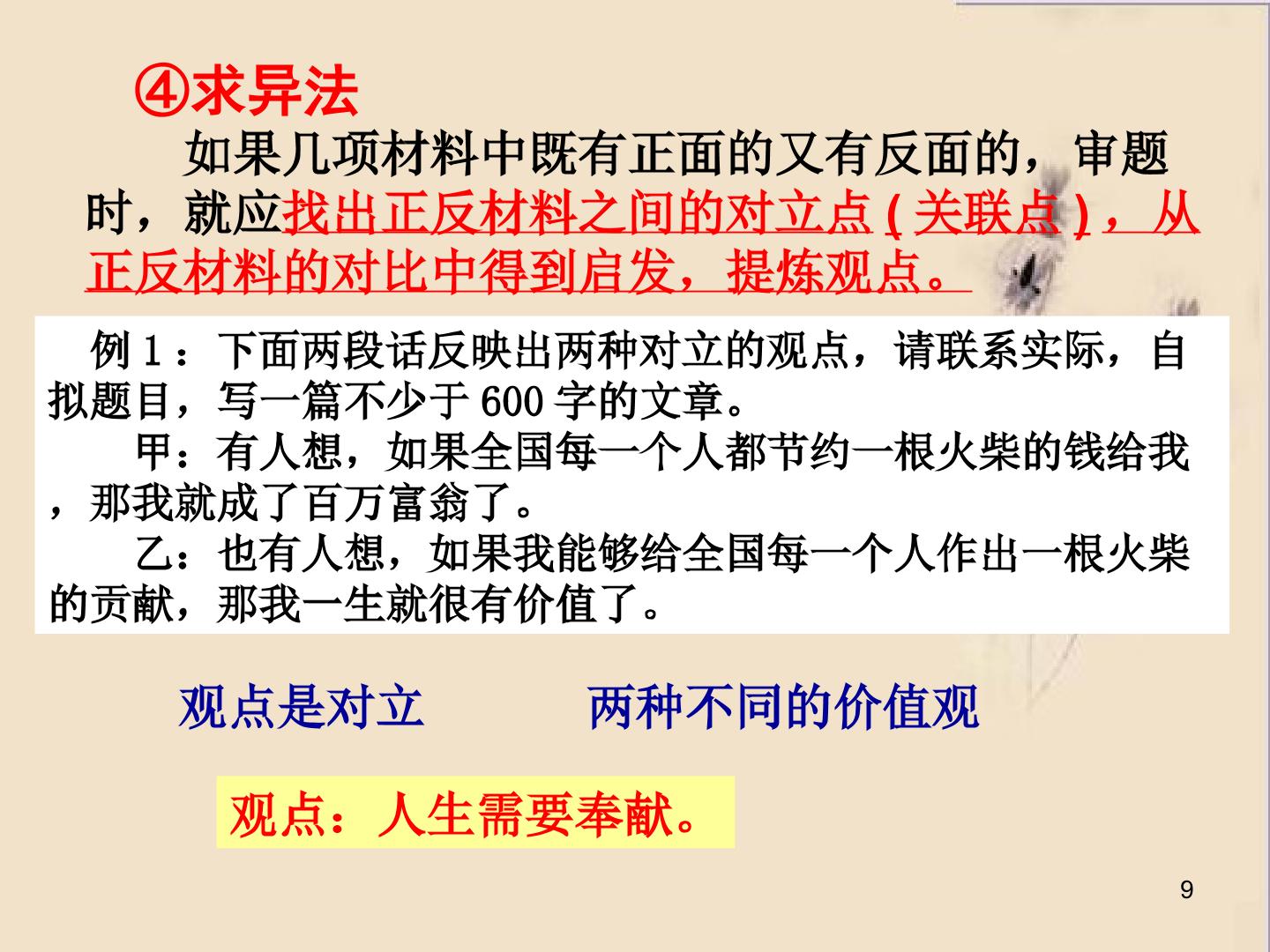 ④求异法

如果几项材料中既有正面的又有反面的，审题时，就应找出正反材料之间的对立点(关联点)，从正反材料的对比中得到启发，提炼观点。

例1：下面两段话反映出两种对立的观点，请联系实际，自拟题目，写一篇不少于600字的文章。

甲：有人想，如果全国每一个人都节约一根火柴的钱给我，那我就成了百万富翁了。

乙：也有人想，如果我能够给全国每一个人作出一根火柴的贡献，那我一生就很有价值了。

观点是对立 两种不同的价值观

观点：人生需要奉献。

9